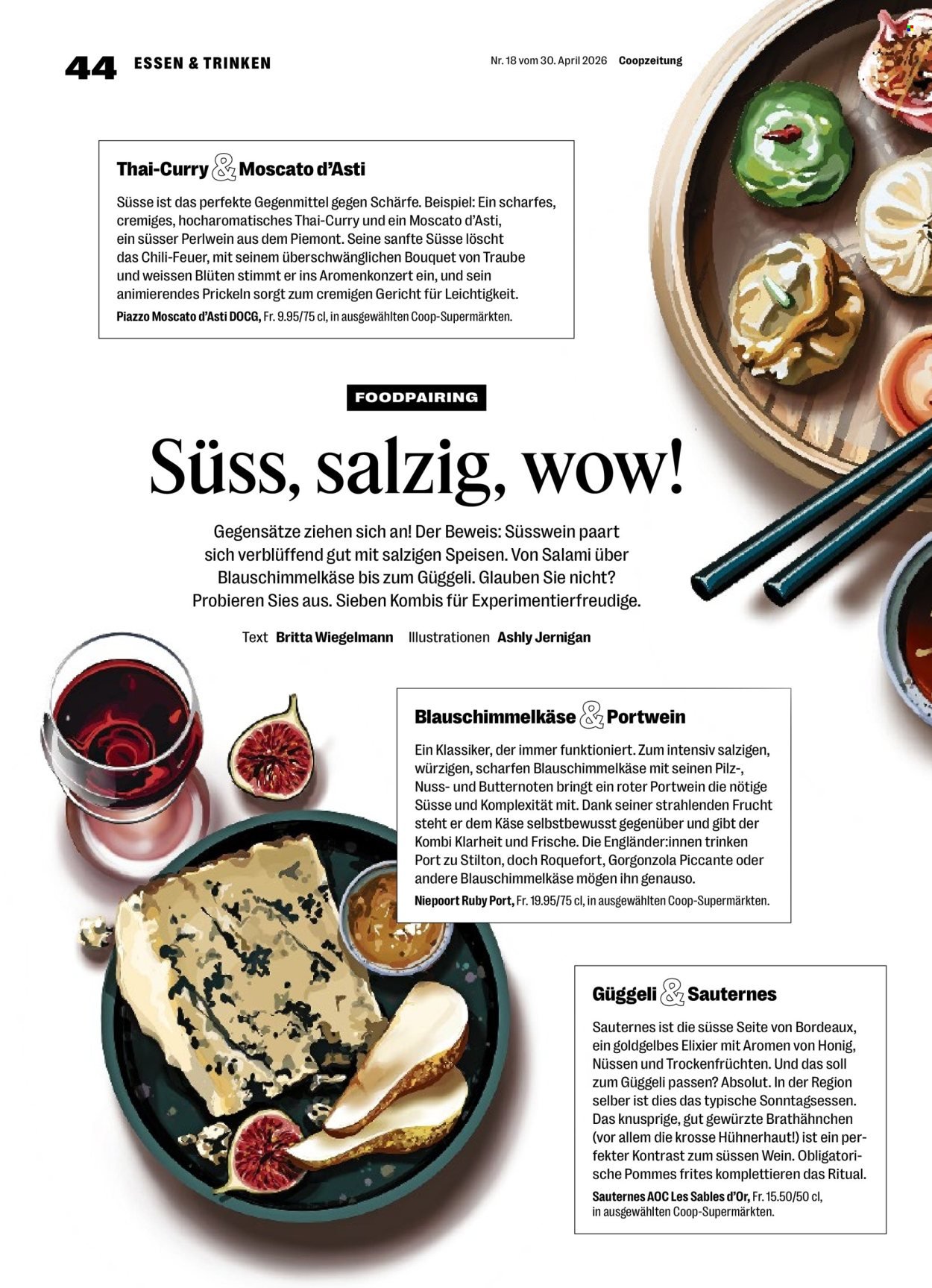 44 ESSEN & TRINKEN

Nr. 18 vom 30. April 2026 Coopzeitung

Thai-Curry & Moscato d'Asti

Süsse ist das perfekte Gegenmittel gegen Schärfe. Beispiel: Ein scharfes, cremiges, hocharomatisches Thai-Curry und ein Moscato d'Asti, ein süsser Perlwein aus dem Piemont. Seine sanfte Süsse löscht das Chili-Feuer, mit seinem überschwänglichen Bouquet von Traube und weissen Blüten stimmt er ins Aromenkonzert ein, und sein animierendes Prickeln sorgt zum cremigen Gericht für Leichtigkeit.

Piazzo Moscato d'Asti DOCG, Fr. 9.95/75 cl, in ausgewählten Coop-Supermärkten.

FOODPAIRING

Süss, salzig, wow!

Gegensätze ziehen sich an! Der Beweis: Süsswein paart sich verblüffend gut mit salzigen Speisen. Von Salami über Blauschimmelkäse bis zum Güggeli. Glauben Sie nicht? Probieren Sies aus. Sieben Kombis für Experimentierfreudige.

Text Britta Wiegelmann Illustrationen Ashly Jernigan

Blauschimmelkäse & Portwein

Ein Klassiker, der immer funktioniert. Zum intensiv salzigen, würzigen, scharfen Blauschimmelkäse mit seinen Pilz-, Nuss- und Butternoten bringt ein roter Portwein die nötige Süsse und Komplexität mit. Dank seiner strahlenden Frucht steht er dem Käse selbstbewusst gegenüber und gibt der Kombi Klarheit und Frische. Die Engländer:innen trinken Port zu Stilton, doch Roquefort, Gorgonzola Piccante oder andere Blauschimmelkäse mögen ihn genauso.

Niepoort Ruby Port, Fr. 19.95/75 cl, in ausgewählten Coop-Supermärkten.

Güggeli & Sauternes

Sauternes ist die süsse Seite von Bordeaux, ein goldgelbes Elixier mit Aromen von Honig, Nüssen und Trockenfrüchten. Und das soll zum Güggeli passen? Absolut. In der Region selber ist dies das typische Sonntagsessen. Das knusprige, gut gewürzte Brathähnchen (vor allem die krosse Hühnerhaut!) ist ein perfekter Kontrast zum süssen Wein. Obligatorische Pommes frites komplettieren das Ritual.

Sauternes AOC Les Sables d'Or, Fr. 15.50/50 cl, in ausgewählten Coop-Supermärkten.